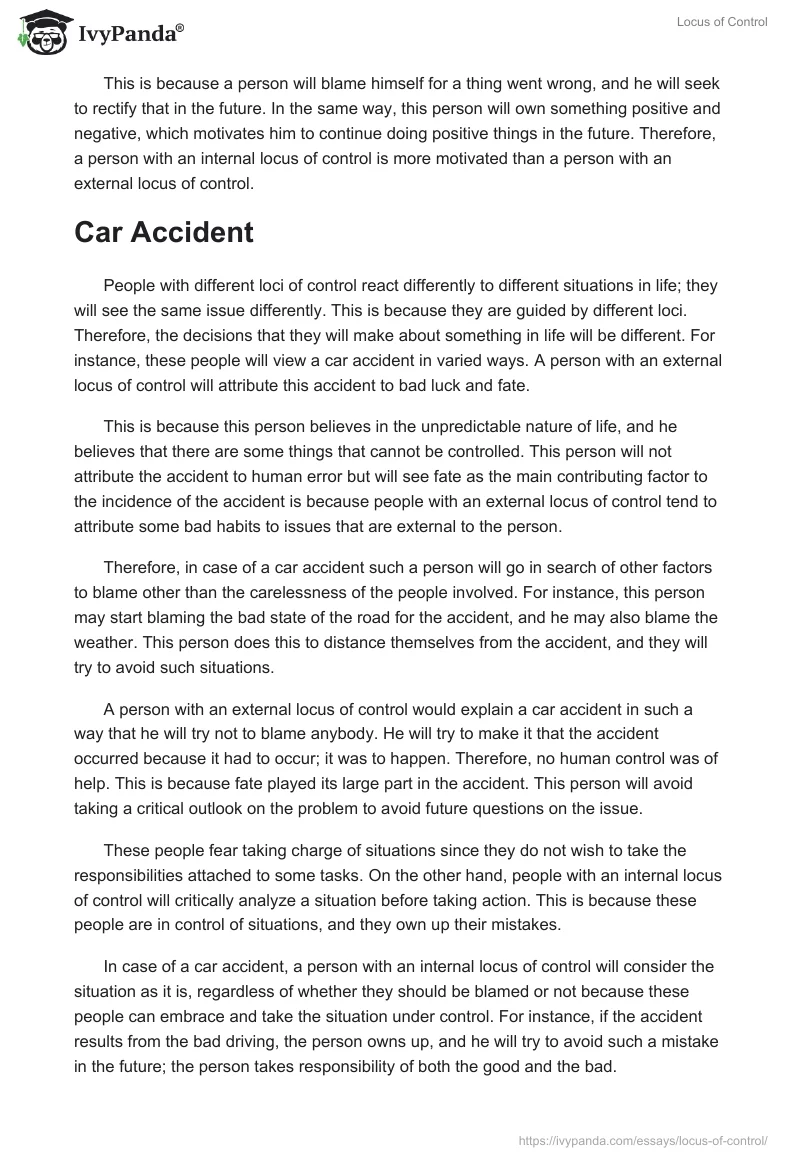 IvyPanda®

Locus of Control

This is because a person will blame himself for a thing went wrong, and he will seek to rectify that in the future. In the same way, this person will own something positive and negative, which motivates him to continue doing positive things in the future. Therefore, a person with an internal locus of control is more motivated than a person with an external locus of control.

Car Accident

People with different loci of control react differently to different situations in life; they will see the same issue differently. This is because they are guided by different loci. Therefore, the decisions that they will make about something in life will be different. For instance, these people will view a car accident in varied ways. A person with an external locus of control will attribute this accident to bad luck and fate.

This is because this person believes in the unpredictable nature of life, and he believes that there are some things that cannot be controlled. This person will not attribute the accident to human error but will see fate as the main contributing factor to the incidence of the accident is because people with an external locus of control tend to attribute some bad habits to issues that are external to the person.

Therefore, in case of a car accident such a person will go in search of other factors to blame other than the carelessness of the people involved. For instance, this person may start blaming the bad state of the road for the accident, and he may also blame the weather. This person does this to distance themselves from the accident, and they will try to avoid such situations.

A person with an external locus of control would explain a car accident in such a way that he will try not to blame anybody. He will try to make it that the accident occurred because it had to occur; it was to happen. Therefore, no human control was of help. This is because fate played its large part in the accident. This person will avoid taking a critical outlook on the problem to avoid future questions on the issue.

These people fear taking charge of situations since they do not wish to take the responsibilities attached to some tasks. On the other hand, people with an internal locus of control will critically analyze a situation before taking action. This is because these people are in control of situations, and they own up their mistakes.

In case of a car accident, a person with an internal locus of control will consider the situation as it is, regardless of whether they should be blamed or not because these people can embrace and take the situation under control. For instance, if the accident results from the bad driving, the person owns up, and he will try to avoid such a mistake in the future; the person takes responsibility of both the good and the bad.

https://ivypanda.com/essays/locus-of-control/